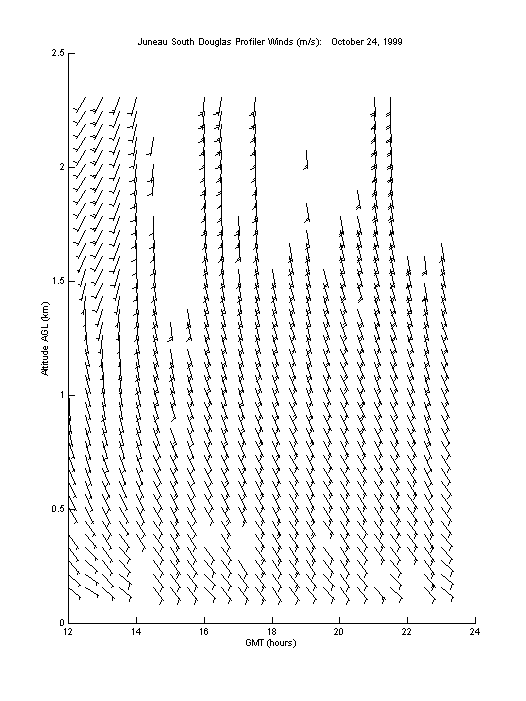 Juneau South Douglas Profiler Winds (m/s): October 24, 1999

2.5

2

1.5

1

0.5

0

Altitude AGL (km)

12 14 16 18 20 22 24

GMT (hours)